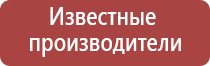 Известные производители